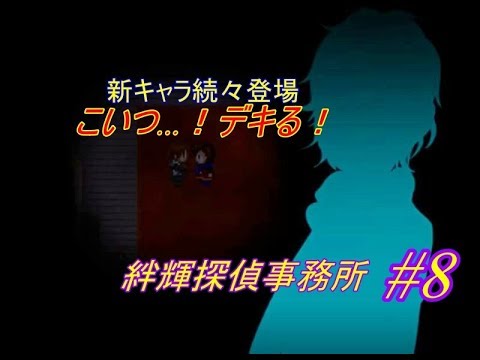 新キャラ続々登場
こいつ…！デキる！

絆輝探偵事務所 #8